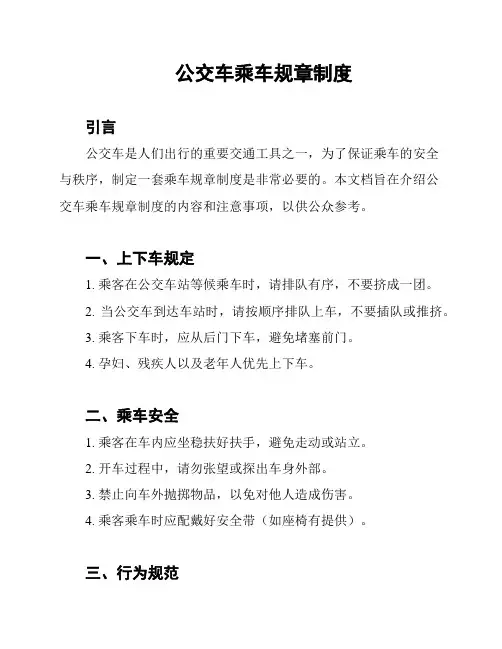 公交车乘车规章制度

引言

公交车是人们出行的重要交通工具之一，为了保证乘车的安全与秩序，制定一套乘车规章制度是非常必要的。本文档旨在介绍公交车乘车规章制度的内容和注意事项，以供公众参考。

一、上下车规定

1. 乘客在公交车站等候乘车时，请排队有序，不要挤成一团。

2. 当公交车到达车站时，请按顺序排队上车，不要插队或推挤。

3. 乘客下车时，应从后门下车，避免堵塞前门。

4. 孕妇、残疾人以及老年人优先上下车。

二、乘车安全

1. 乘客在车内应坐稳扶好扶手，避免走动或站立。

2. 开车过程中，请勿张望或探出车身外部。

3. 禁止向车外抛掷物品，以免对他人造成伤害。

4. 乘客乘车时应配戴好安全带（如座椅有提供）。

三、行为规范